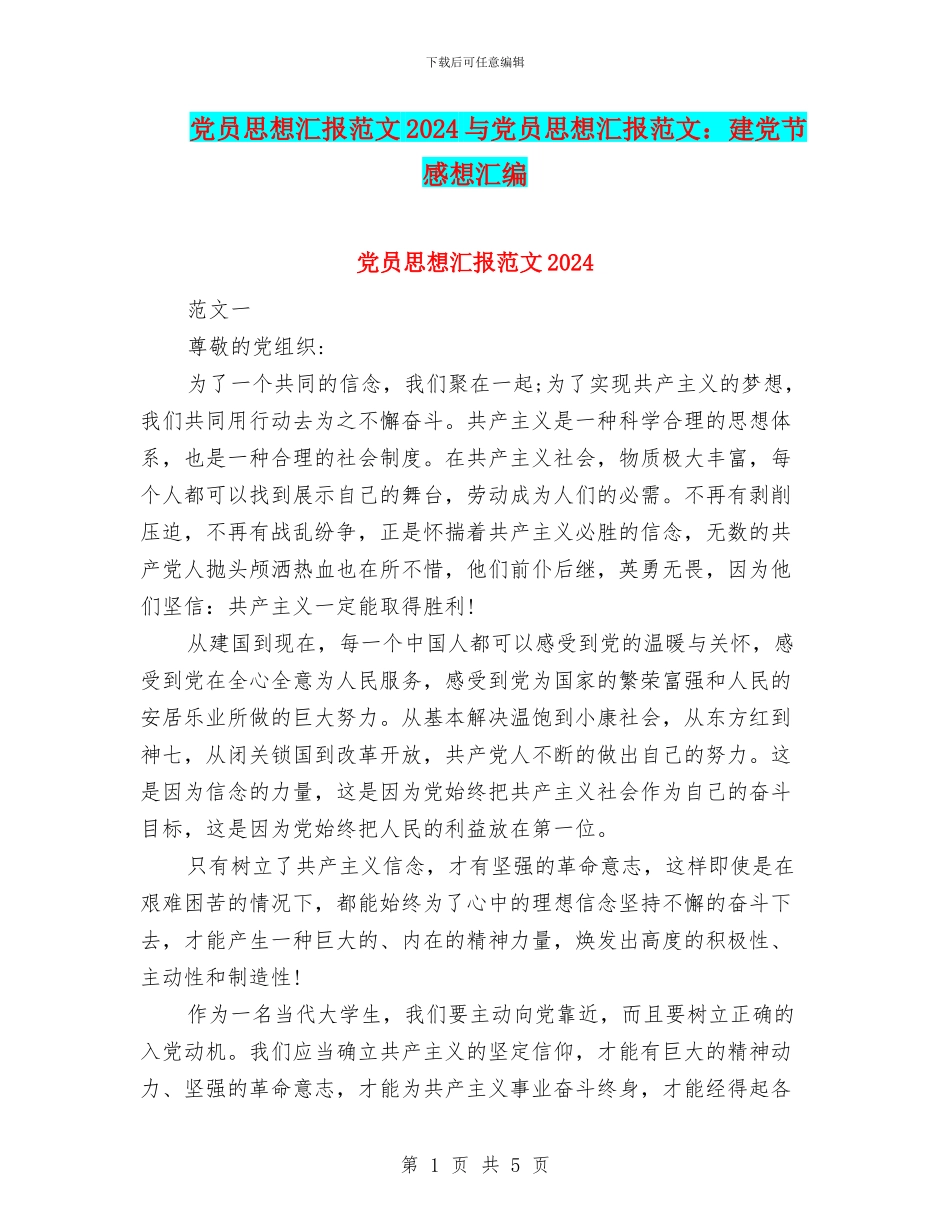 下载后可任意编辑

党员思想汇报范文2024与党员思想汇报范文：建党节感想汇编

党员思想汇报范文2024

范文一

尊敬的党组织：

为了一个共同的信念，我们聚在一起;为了实现共产主义的梦想，我们共同用行动去为之不懈奋斗。共产主义是一种科学合理的思想体系，也是一种合理的社会制度。在共产主义社会，物质极大丰富，每个人都可以找到展示自己的舞台，劳动成为人们的必需。不再有剥削压迫，不再有战乱纷争，正是怀揣着共产主义必胜的信念，无数的共产党人抛头颅洒热血也在所不惜，他们前仆后继，英勇无畏，因为他们坚信：共产主义一定能取得胜利！

从建国到现在，每一个中国人都可以感受到党的温暖与关怀，感受到党在全心全意为人民服务，感受到党为国家的繁荣富强和人民的安居乐业所做的巨大努力。从基本解决温饱到小康社会，从东方红到神七，从闭关锁国到改革开放，共产党人不断的做出自己的努力。这是因为信念的力量，这是因为党始终把共产主义社会作为自己的奋斗目标，这是因为党始终把人民的利益放在第一位。

只有树立了共产主义信念，才有坚强的革命意志，这样即使是在艰难困苦的情况下，都能始终为了心中的理想信念坚持不懈的奋斗下去，才能产生一种巨大的、内在的精神力量，焕发出高度的积极性、主动性和制造性！

作为一名当代大学生，我们要主动向党靠近，而且要树立正确的入党动机。我们应当确立共产主义的坚定信仰，才能有巨大的精神动力、坚强的革命意志，才能为共产主义事业奋斗终身，才能经得起各

第 1 页 共 5 页